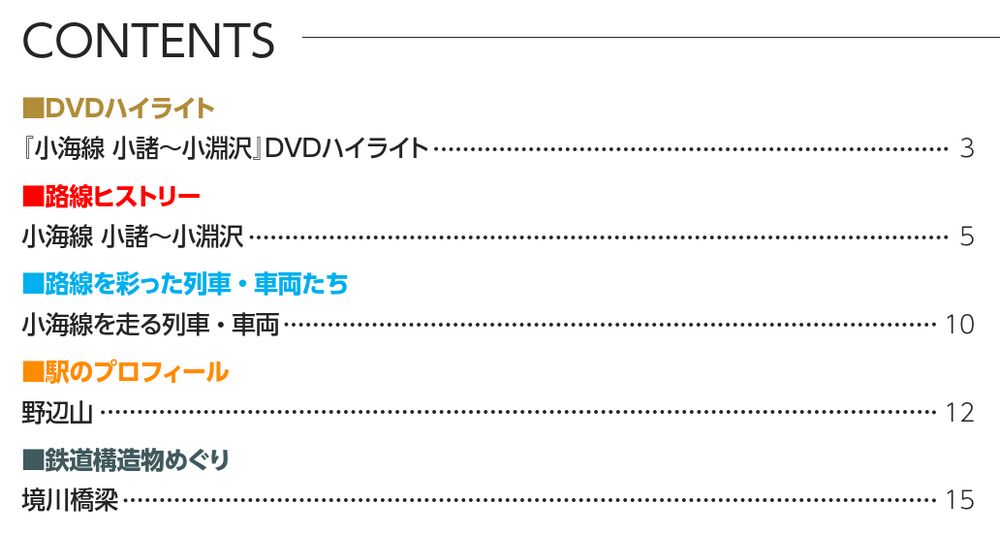 CONTENTS

■DVDハイライト

『小海線 小諸～小淵沢』DVDハイライト 3

■路線ヒストリー

小海線 小諸～小淵沢 5

■路線を彩った列車・車両たち

小海線を走る列車・車両 10

■駅のプロフィール

野辺山 12

■鉄道構造物めぐり

境川橋梁 15